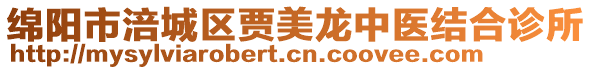 绵阳市涪城区贾美龙中医结合诊所
http://mysylviarobert.cn.coovee.com